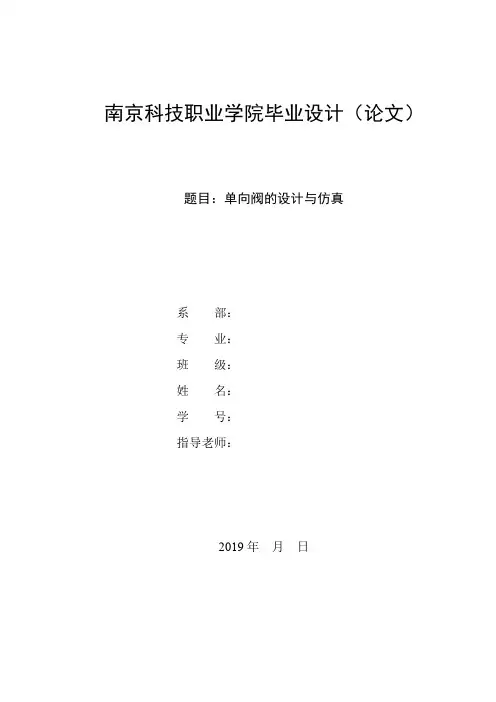 南京科技职业学院毕业设计（论文）

题目：单向阀的设计与仿真

系　　部：
专　　业：
班　　级：
姓　　名：
学　　号：
指导老师：

2019 年　月　日